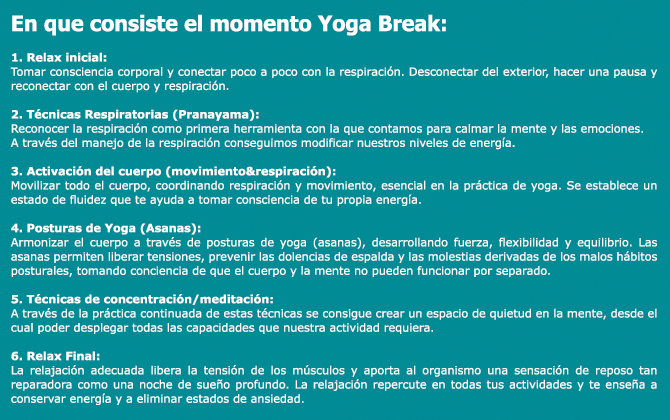 En que consiste el momento Yoga Break:

1. Relax inicial:
Tomar consciencia corporal y conectar poco a poco con la respiración. Desconectar del exterior, hacer una pausa y reconectar con el cuerpo y respiración.

2. Técnicas Respiratorias (Pranayama):
Reconocer la respiración como primera herramienta con la que contamos para calmar la mente y las emociones. A través del manejo de la respiración conseguimos modificar nuestros niveles de energía.

3. Activación del cuerpo (movimiento&respiración):
Movilizar todo el cuerpo, coordinando respiración y movimiento, esencial en la práctica de yoga. Se establece un estado de fluidez que te ayuda a tomar consciencia de tu propia energía.

4. Posturas de Yoga (Asanas):
Armonizar el cuerpo a través de posturas de yoga (asanas), desarrollando fuerza, flexibilidad y equilibrio. Las asanas permiten liberar tensiones, prevenir las dolencias de espalda y las molestias derivadas de los malos hábitos posturales, tomando conciencia de que el cuerpo y la mente no pueden funcionar por separado.

5. Técnicas de concentración/meditación:
A través de la práctica continuada de estas técnicas se consigue crear un espacio de quietud en la mente, desde el cual poder desplegar todas las capacidades que nuestra actividad requiera.

6. Relax Final:
La relajación adecuada libera la tensión de los músculos y aporta al organismo una sensación de reposo tan reparadora como una noche de sueño profundo. La relajación repercute en todas tus actividades y te enseña a conservar energía y a eliminar estados de ansiedad.